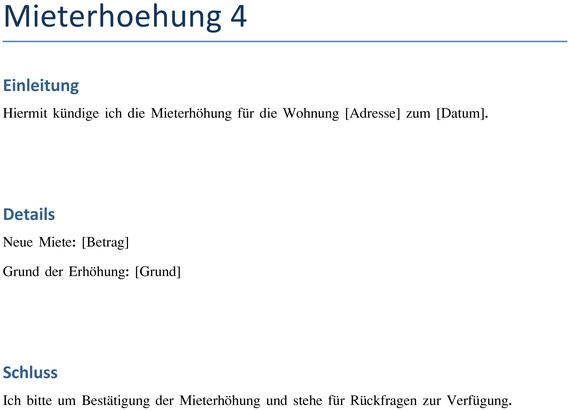 Mieterhoehung 4

Einleitung

Hiermit kündige ich die Mieterhöhung für die Wohnung [Adresse] zum [Datum].

Details

Neue Miete: [Betrag]

Grund der Erhöhung: [Grund]

Schluss

Ich bitte um Bestätigung der Mieterhöhung und stehe für Rückfragen zur Verfügung.